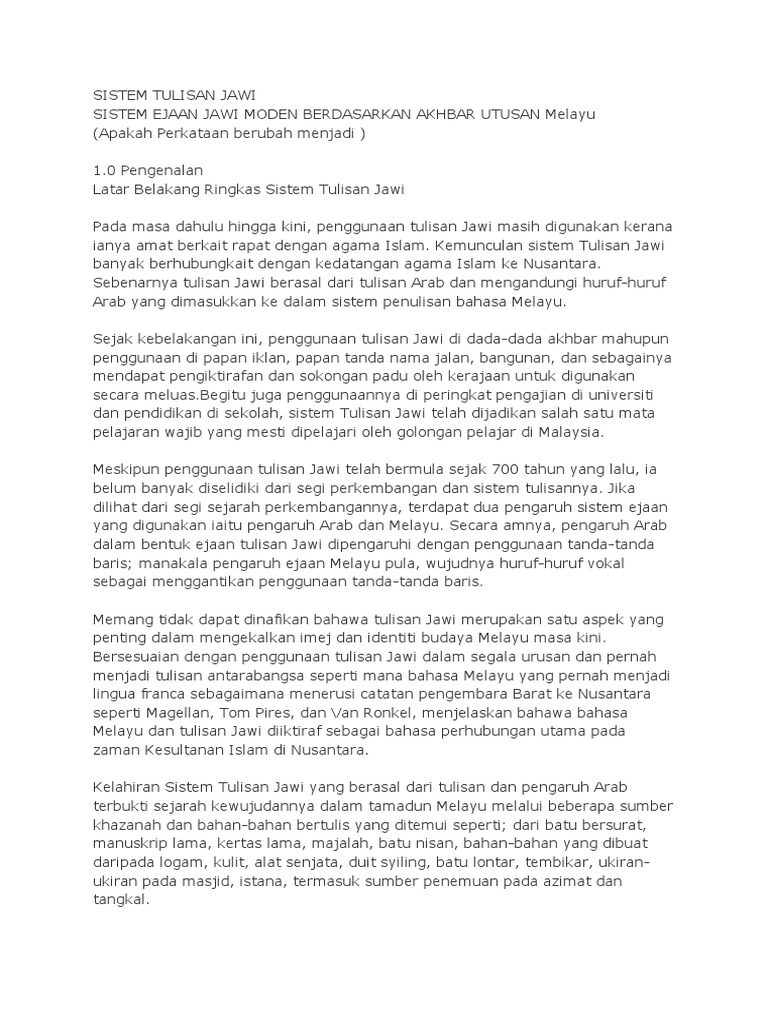 SISTEM TULISAN JAWI
SISTEM EJAAN JAWI MODEN BERDASARKAN AKHBAR UTUSAN Melayu
(Apakah Perkataan berubah menjadi )

1.0 Pengenalan
Latar Belakang Ringkas Sistem Tulisan Jawi

Pada masa dahulu hingga kini, penggunaan tulisan Jawi masih digunakan kerana ianya amat berkait rapat dengan agama Islam. Kemunculan sistem Tulisan Jawi banyak berhubungkait dengan kedatangan agama Islam ke Nusantara. Sebenarnya tulisan Jawi berasal dari tulisan Arab dan mengandungi huruf-huruf Arab yang dimasukkan ke dalam sistem penulisan bahasa Melayu.

Sejak kebelakangan ini, penggunaan tulisan Jawi di dada-dada akhbar mahupun penggunaan di papan iklan, papan tanda nama jalan, bangunan, dan sebagainya mendapat pengiktirafan dan sokongan padu oleh kerajaan untuk digunakan secara meluas.Begitu juga penggunaannya di peringkat pengajian di universiti dan pendidikan di sekolah, sistem Tulisan Jawi telah dijadikan salah satu mata pelajaran wajib yang mesti dipelajari oleh golongan pelajar di Malaysia.

Meskipun penggunaan tulisan Jawi telah bermula sejak 700 tahun yang lalu, ia belum banyak diselidiki dari segi perkembangan dan sistem tulisannya. Jika dilihat dari segi sejarah perkembangannya, terdapat dua pengaruh sistem ejaan yang digunakan iaitu pengaruh Arab dan Melayu. Secara amnya, pengaruh Arab dalam bentuk ejaan tulisan Jawi dipengaruhi dengan penggunaan tanda-tanda baris; manakala pengaruh ejaan Melayu pula, wujudnya huruf-huruf vokal sebagai menggantikan penggunaan tanda-tanda baris.

Memang tidak dapat dinafikan bahawa tulisan Jawi merupakan satu aspek yang penting dalam mengekalkan imej dan identiti budaya Melayu masa kini. Bersesuaian dengan penggunaan tulisan Jawi dalam segala urusan dan pernah menjadi tulisan antarabangsa seperti mana bahasa Melayu yang pernah menjadi lingua franca sebagaimana menerusi catatan pengembara Barat ke Nusantara seperti Magellan, Tom Pires, dan Van Ronkel, menjelaskan bahawa bahasa Melayu dan tulisan Jawi diiktiraf sebagai bahasa perhubungan utama pada zaman Kesultanan Islam di Nusantara.

Kelahiran Sistem Tulisan Jawi yang berasal dari tulisan dan pengaruh Arab terbukti sejarah kewujudannya dalam tamadun Melayu melalui beberapa sumber khazanah dan bahan-bahan bertulis yang ditemui seperti; dari batu bersurat, manuskrip lama, kertas lama, majalah, batu nisan, bahan-bahan yang dibuat daripada logam, kulit, alat senjata, duit syiling, batu lontar, tembikar, ukiran-ukiran pada masjid, istana, termasuk sumber penemuan pada azimat dan tangkal.